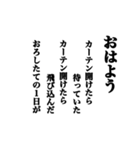 おはよう

カーテン開けたら
待っていた
カーテン開けたら
飛び込んだ
おろしたての1日が